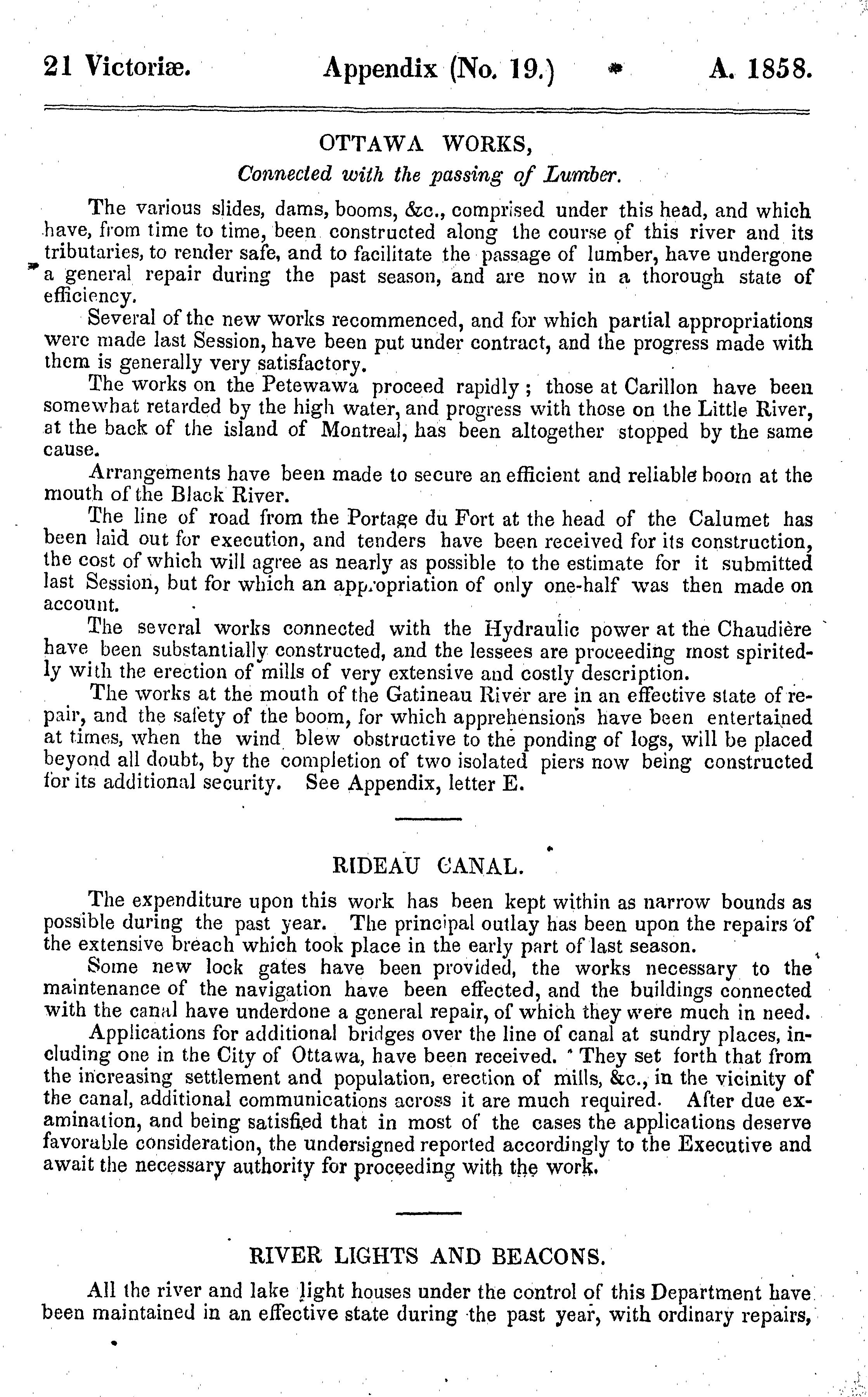 21 Victoriæ. Appendix (No. 19.) A. 1858.

OTTAWA WORKS,

Connected with the passing of Lumber.

The various slides, dams, booms, &c., comprised under this head, and which have, from time to time, been constructed along the course of this river and its tributaries, to render safe, and to facilitate the passage of lumber, have undergone a general repair during the past season, and are now in a thorough state of efficiency.

Several of the new works recommenced, and for which partial appropriations were made last Session, have been put under contract, and the progress made with them is generally very satisfactory.

The works on the Petewawa proceed rapidly; those at Carillon have been somewhat retarded by the high water, and progress with those on the Little River, at the back of the island of Montreal, has been altogether stopped by the same cause.

Arrangements have been made to secure an efficient and reliable boom at the mouth of the Black River.

The line of road from the Portage du Fort at the head of the Calumet has been laid out for execution, and tenders have been received for its construction, the cost of which will agree as nearly as possible to the estimate for it submitted last Session, but for which an appropriation of only one-half was then made on account.

The several works connected with the Hydraulic power at the Chaudière have been substantially constructed, and the lessees are proceeding most spiritedly with the erection of mills of very extensive and costly description.

The works at the mouth of the Gatineau River are in an effective state of repair, and the safety of the boom, for which apprehensions have been entertained at times, when the wind blew obstructive to the ponding of logs, will be placed beyond all doubt, by the completion of two isolated piers now being constructed for its additional security. See Appendix, letter E.

RIDEAU CANAL.

The expenditure upon this work has been kept within as narrow bounds as possible during the past year. The principal outlay has been upon the repairs of the extensive breach which took place in the early part of last season.

Some new lock gates have been provided, the works necessary to the maintenance of the navigation have been effected, and the buildings connected with the canal have underdone a general repair, of which they were much in need.

Applications for additional bridges over the line of canal at sundry places, including one in the City of Ottawa, have been received. They set forth that from the increasing settlement and population, erection of mills, &c., in the vicinity of the canal, additional communications across it are much required. After due examination, and being satisfied that in most of the cases the applications deserve favorable consideration, the undersigned reported accordingly to the Executive and await the necessary authority for proceeding with the work.

RIVER LIGHTS AND BEACONS.

All the river and lake light houses under the control of this Department have been maintained in an effective state during the past year, with ordinary repairs,